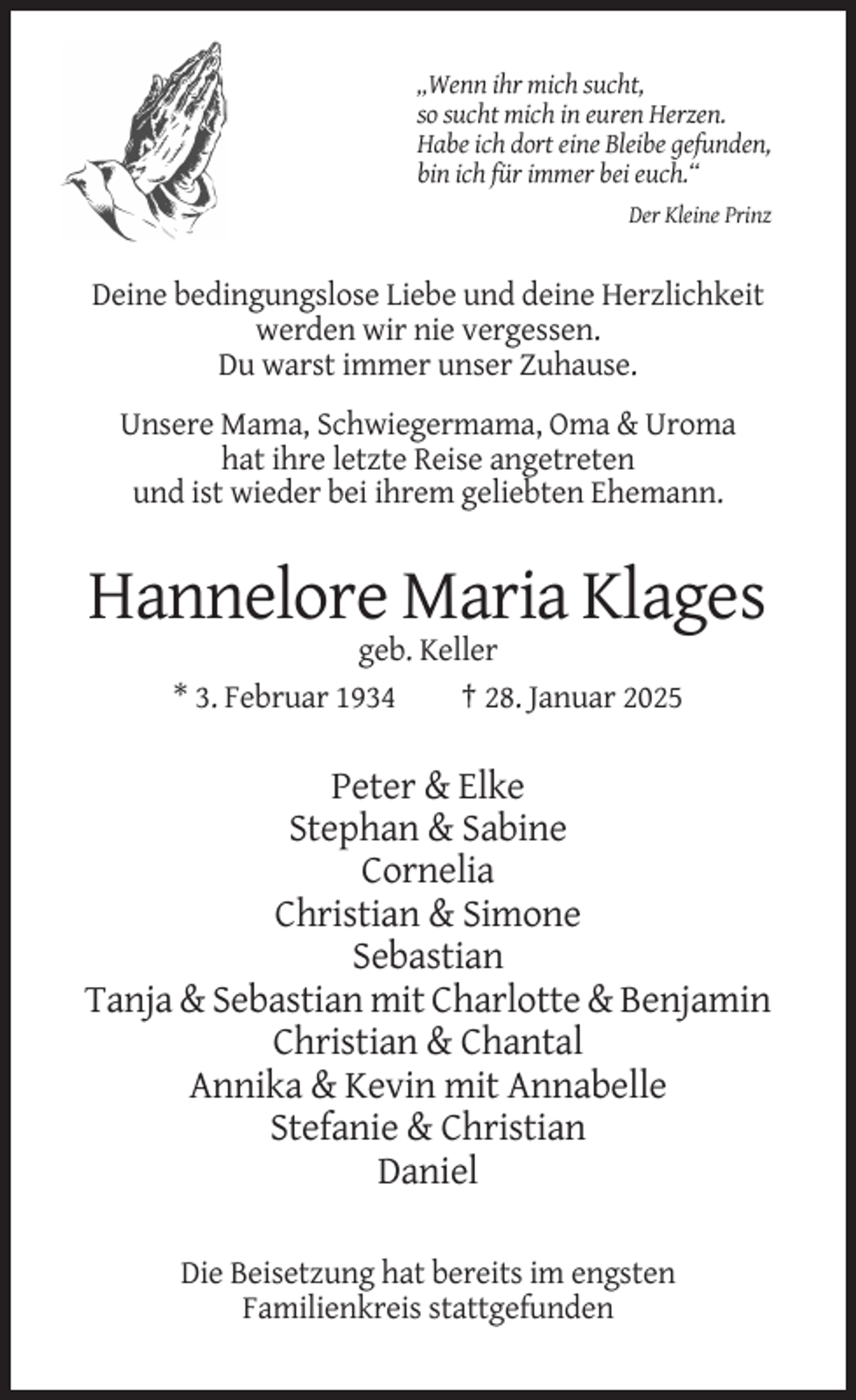 „Wenn ihr mich sucht,
so sucht mich in euren Herzen.
Habe ich dort eine Bleibe gefunden,
bin ich für immer bei euch.“

Der Kleine Prinz

Deine bedingungslose Liebe und deine Herzlichkeit
werden wir nie vergessen.
Du warst immer unser Zuhause.

Unsere Mama, Schwiegermama, Oma & Uroma
hat ihre letzte Reise angetreten
und ist wieder bei ihrem geliebten Ehemann.

Hannelore Maria Klages

geb. Keller

* 3. Februar 1934 † 28. Januar 2025

Peter & Elke
Stephan & Sabine
Cornelia
Christian & Simone
Sebastian
Tanja & Sebastian mit Charlotte & Benjamin
Christian & Chantal
Annika & Kevin mit Annabelle
Stefanie & Christian
Daniel

Die Beisetzung hat bereits im engsten
Familienkreis stattgefunden